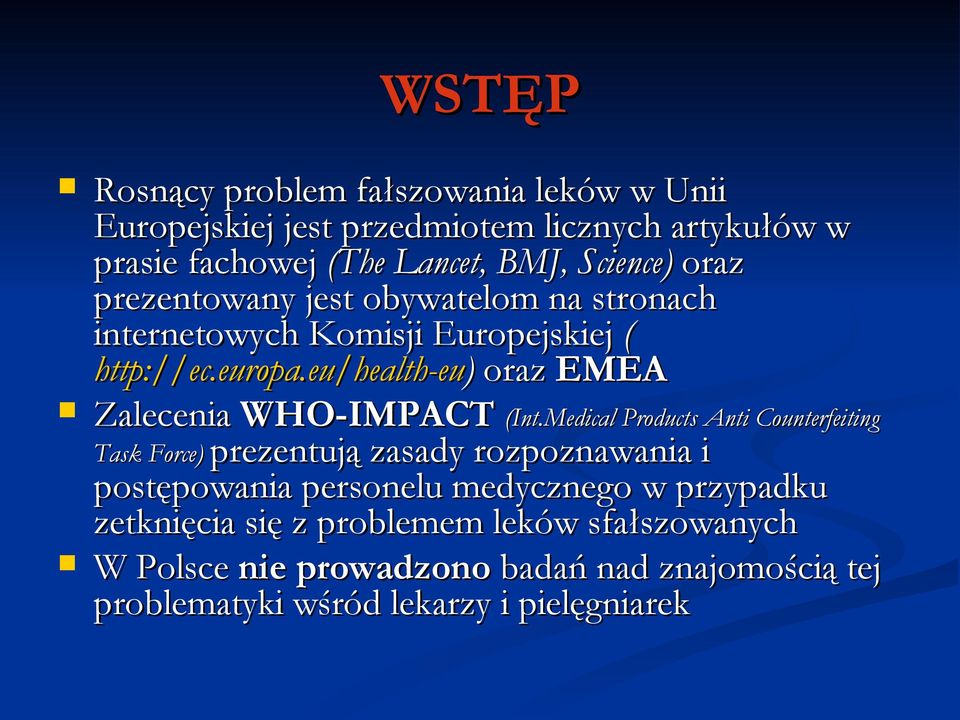 WSTĘP

Rosnący problem fałszowania leków w Unii Europejskiej jest przedmiotem licznych artykułów w prasie fachowej (The Lancet, BMJ, Science) oraz prezentowany jest obywatelom na stronach internetowych Komisji Europejskiej ( http://ec.europa.eu/health-eu) oraz EMEA

Zalecenia WHO-IMPACT (Int.Medical Products Anti Counterfeiting Task Force) prezentują zasady rozpoznawania i postępowania personelu medycznego w przypadku zetknięcia się z problemem leków sfałszowanych

W Polsce nie prowadzono badań nad znajomością tej problematyki wśród lekarzy i pielęgniarek